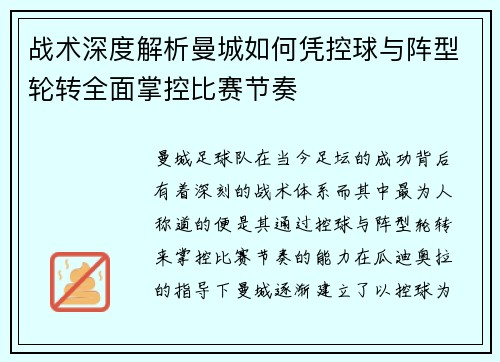 战术深度解析曼城如何凭控球与阵型轮转全面掌控比赛节奏

曼城足球队在当今足坛的成功背后有着深刻的战术体系而其中最为人称道的便是其通过控球与阵型轮转来掌控比赛节奏的能力在瓜迪奥拉的指导下曼城逐渐建立了以控球为